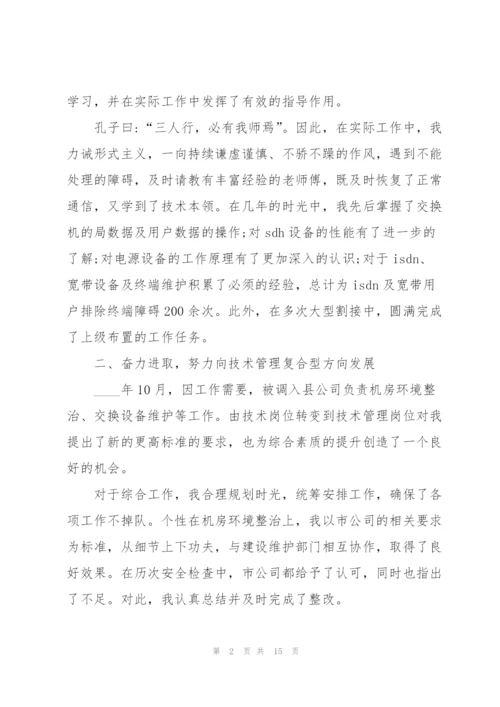 学习，并在实际工作中发挥了有效的指导作用。

孔子曰：“三人行，必有我师焉”。因此，在实际工作中，我力诫形式主义，一向持续谦虚谨慎、不骄不躁的作风，遇到不能处理的障碍，及时请教有丰富经验的老师傅，既及时恢复了正常通信，又学到了技术本领。在几年的时光中，我先后掌握了交换机的局数据及用户数据的操作;对 sdh 设备的性能有了进一步的了解;对电源设备的工作原理有了更加深入的认识;对于 isdn、宽带设备及终端维护积累了必须的经验，总计为 isdn 及宽带用户排除终端障碍 200 余次。此外，在多次大型割接中，圆满完成了上级布置的工作任务。

二、奋力进取，努力向技术管理复合型方向发展

____年 10 月，因工作需要，被调入县公司负责机房环境整治、交换设备维护等工作。由技术岗位转变到技术管理岗位对我提出了新的更高标准的要求，也为综合素质的提升创造了一个良好的机会。

对于综合工作，我合理规划时光，统筹安排工作，确保了各项工作不掉队。个性在机房环境整治上，我以市公司的相关要求为标准，从细节上下功夫，与建设维护部门相互协作，取得了良好效果。在历次安全检查中，市公司都给予了认可，同时也指出了不足。对此，我认真总结并及时完成了整改。

第 2 页 共 15 页